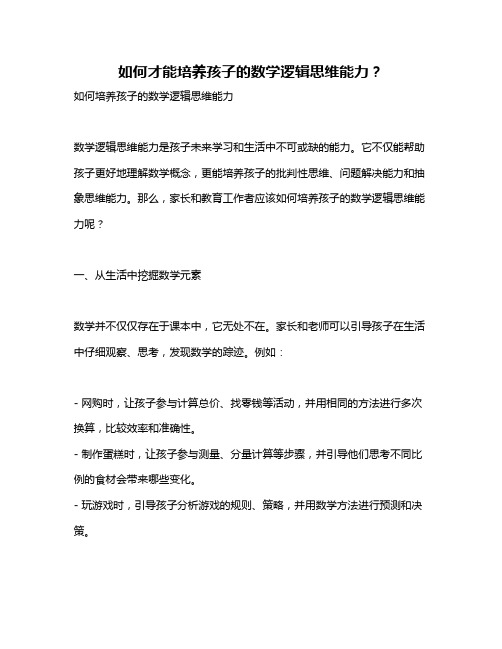 如何才能培养孩子的数学逻辑思维能力？

如何培养孩子的数学逻辑思维能力

数学逻辑思维能力是孩子未来学习和生活中不可或缺的能力。它不仅能帮助孩子更好地理解数学概念，更能培养孩子的批判性思维、问题解决能力和抽象思维能力。那么，家长和教育工作者应该如何培养孩子的数学逻辑思维能力呢？

一、从生活中挖掘数学元素

数学并不仅仅存在于课本中，它无处不在。家长和老师可以引导孩子在生活中仔细观察、思考，发现数学的踪迹。例如：

- 网购时，让孩子参与计算总价、找零钱等活动，并用相同的方法进行多次换算，比较效率和准确性。
- 制作蛋糕时，让孩子参与测量、分量计算等步骤，并引导他们思考不同比例的食材会带来哪些变化。
- 玩游戏时，引导孩子分析游戏的规则、策略，并用数学方法进行预测和决策。